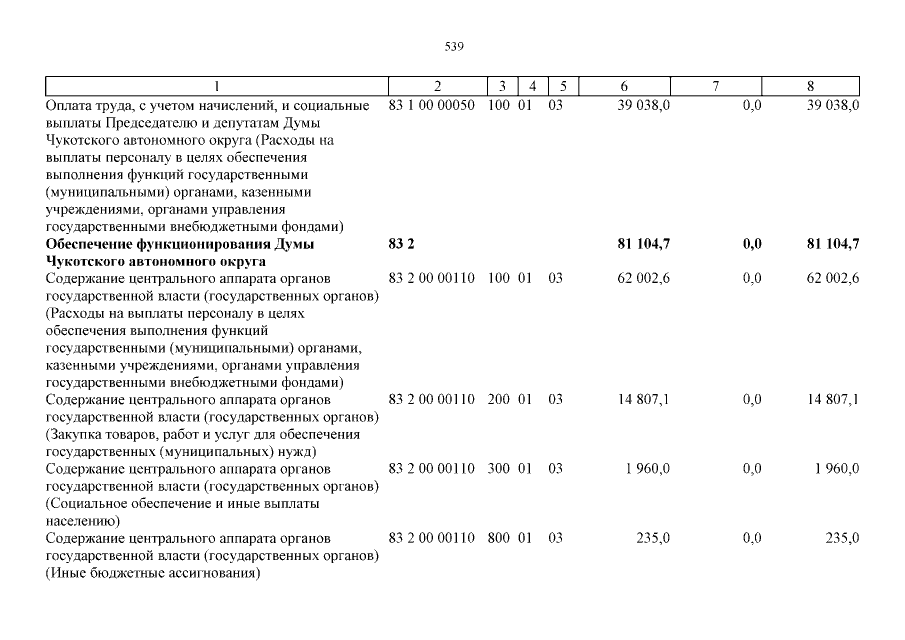 539

| 1 | 2 | 3 | 4 | 5 | 6 | 7 | 8 |
|---|---|---|---|---|---|---|---|
| Оплата труда, с учетом начислений, и социальные выплаты Председателю и депутатам Думы Чукотского автономного округа (Расходы на выплаты персоналу в целях обеспечения выполнения функций государственными (муниципальными) органами, казенными учреждениями, органами управления государственными внебюджетными фондами) | 83 1 00 00050 | 100 | 01 | 03 | 39 038,0 | 0,0 | 39 038,0 |
| **Обеспечение функционирования Думы Чукотского автономного округа** | **83 2** | | | | **81 104,7** | **0,0** | **81 104,7** |
| Содержание центрального аппарата органов государственной власти (государственных органов) (Расходы на выплаты персоналу в целях обеспечения выполнения функций государственными (муниципальными) органами, казенными учреждениями, органами управления государственными внебюджетными фондами) | 83 2 00 00110 | 100 | 01 | 03 | 62 002,6 | 0,0 | 62 002,6 |
| Содержание центрального аппарата органов государственной власти (государственных органов) (Закупка товаров, работ и услуг для обеспечения государственных (муниципальных) нужд) | 83 2 00 00110 | 200 | 01 | 03 | 14 807,1 | 0,0 | 14 807,1 |
| Содержание центрального аппарата органов государственной власти (государственных органов) (Социальное обеспечение и иные выплаты населению) | 83 2 00 00110 | 300 | 01 | 03 | 1 960,0 | 0,0 | 1 960,0 |
| Содержание центрального аппарата органов государственной власти (государственных органов) (Иные бюджетные ассигнования) | 83 2 00 00110 | 800 | 01 | 03 | 235,0 | 0,0 | 235,0 |